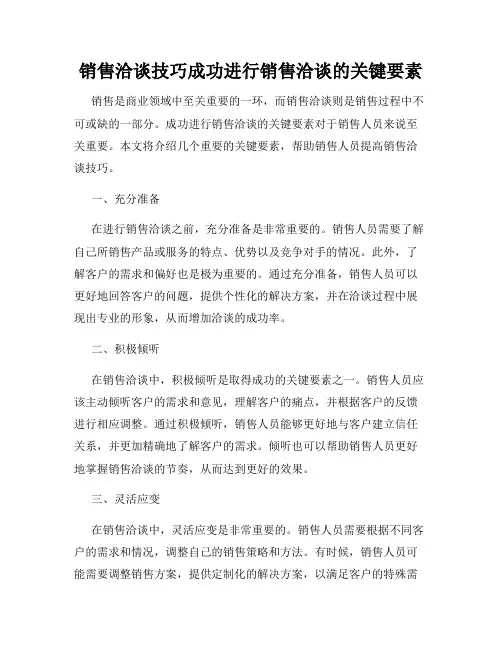 销售洽谈技巧成功进行销售洽谈的关键要素

销售是商业领域中至关重要的一环，而销售洽谈则是销售过程中不可或缺的一部分。成功进行销售洽谈的关键要素对于销售人员来说至关重要。本文将介绍几个重要的关键要素，帮助销售人员提高销售洽谈技巧。

一、充分准备

在进行销售洽谈之前，充分准备是非常重要的。销售人员需要了解自己所销售产品或服务的特点、优势以及竞争对手的情况。此外，了解客户的需求和偏好也是极为重要的。通过充分准备，销售人员可以更好地回答客户的问题，提供个性化的解决方案，并在洽谈过程中展现出专业的形象，从而增加洽谈的成功率。

二、积极倾听

在销售洽谈中，积极倾听是取得成功的关键要素之一。销售人员应该主动倾听客户的需求和意见，理解客户的痛点，并根据客户的反馈进行相应调整。通过积极倾听，销售人员能够更好地与客户建立信任关系，并更加精确地了解客户的需求。倾听也可以帮助销售人员更好地掌握销售洽谈的节奏，从而达到更好的效果。

三、灵活应变

在销售洽谈中，灵活应变是非常重要的。销售人员需要根据不同客户的需求和情况，调整自己的销售策略和方法。有时候，销售人员可能需要调整销售方案，提供定制化的解决方案，以满足客户的特殊需